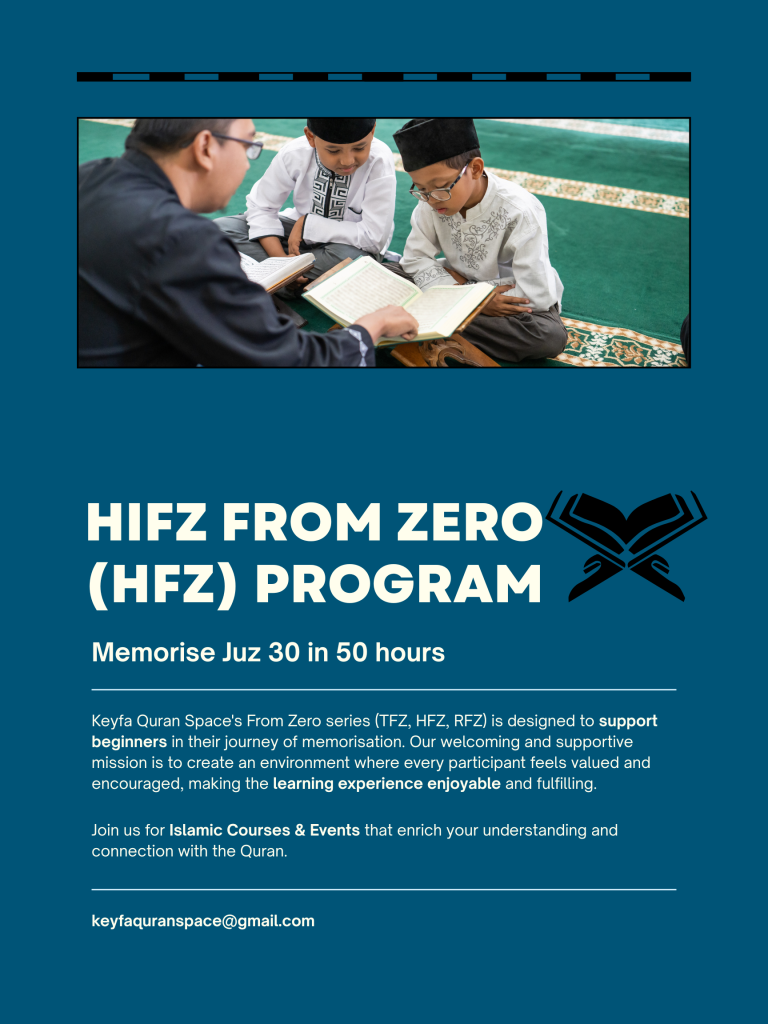 HIFZ FROM ZERO (HFZ) PROGRAM

Memorise Juz 30 in 50 hours

Keyfa Quran Space's From Zero series (TFZ, HFZ, RFZ) is designed to support beginners in their journey of memorisation. Our welcoming and supportive mission is to create an environment where every participant feels valued and encouraged, making the learning experience enjoyable and fulfilling.

Join us for Islamic Courses & Events that enrich your understanding and connection with the Quran.

keyfaquranspace@gmail.com